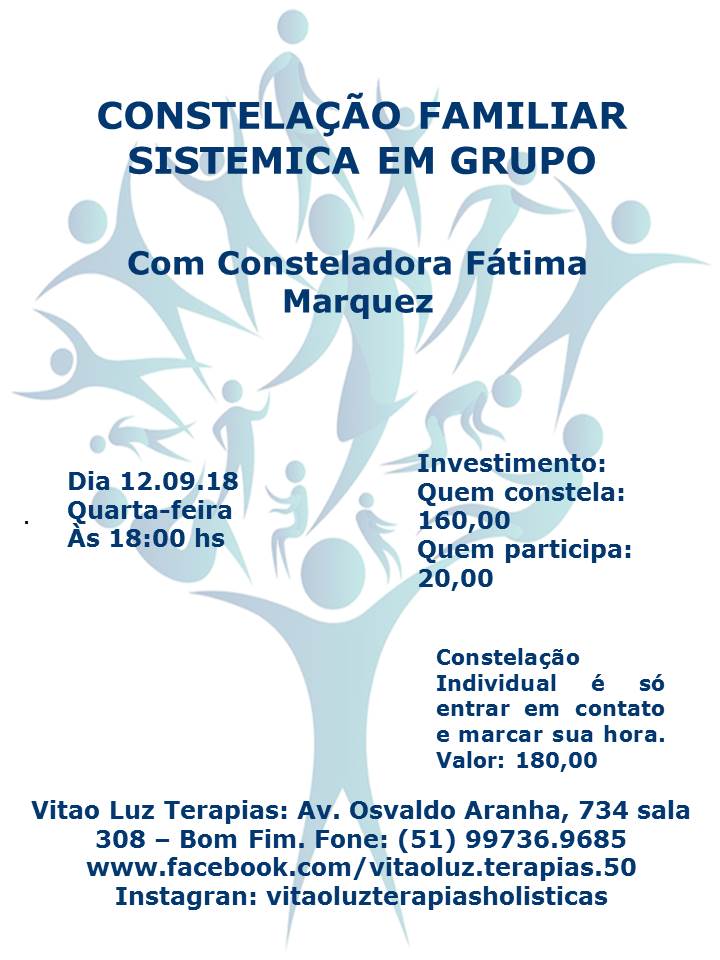 CONSTELAÇÃO FAMILIAR SISTEMICA EM GRUPO

Com Consteladora Fátima Marquez

Dia 12.09.18
Quarta-feira
Às 18:00 hs

Investimento:
Quem constela: 160,00
Quem participa: 20,00

Constelação Individual é só entrar em contato e marcar sua hora. Valor: 180,00

Vitao Luz Terapias: Av. Osvaldo Aranha, 734 sala 308 – Bom Fim. Fone: (51) 99736.9685
www.facebook.com/vitaoluz.terapias.50
Instagran: vitaoluzterapiasholisticas